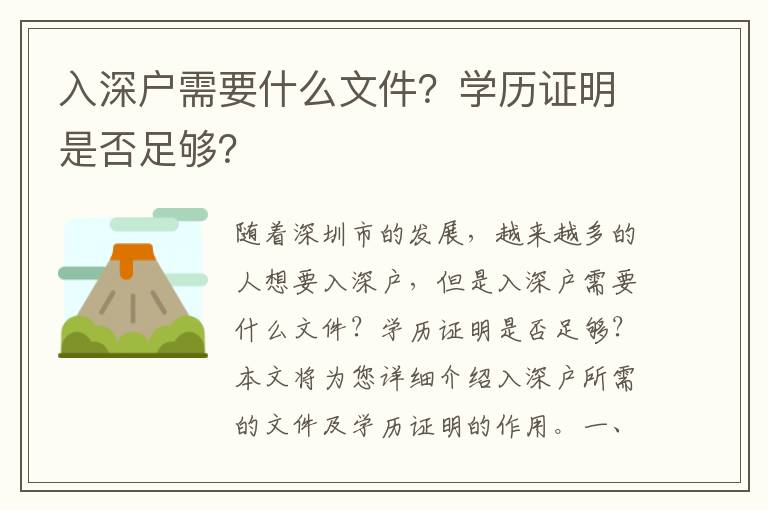 入深户需要什么文件？学历证明是否足够？

随着深圳市的发展，越来越多的人想要入深户，但是入深户需要什么文件？学历证明是否足够？本文将为您详细介绍入深户所需的文件及学历证明的作用。一、